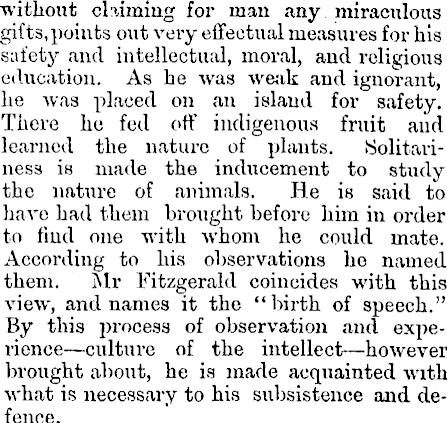 without claiming for man any miraculous gifts, points out very effectual measures for his safety and intellectual, moral, and religious education. As he was weak and ignorant, he was placed on an island for safety. There he fed off indigenous fruit and learned the nature of plants. Solitariness is made the inducement to study the nature of animals. He is said to have had them brought before him in order to find one with whom he could mate. According to his observations he named them. Mr Fitzgerald coincides with this view, and names it the "birth of speech." By this process of observation and experience—culture of the intellect—however brought about, he is made acquainted with what is necessary to his subsistence and defence.